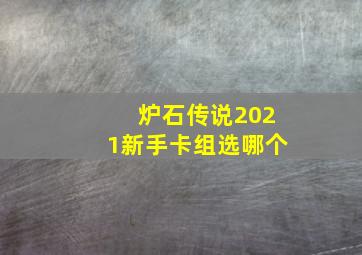 炉石传说2021新手卡组选哪个